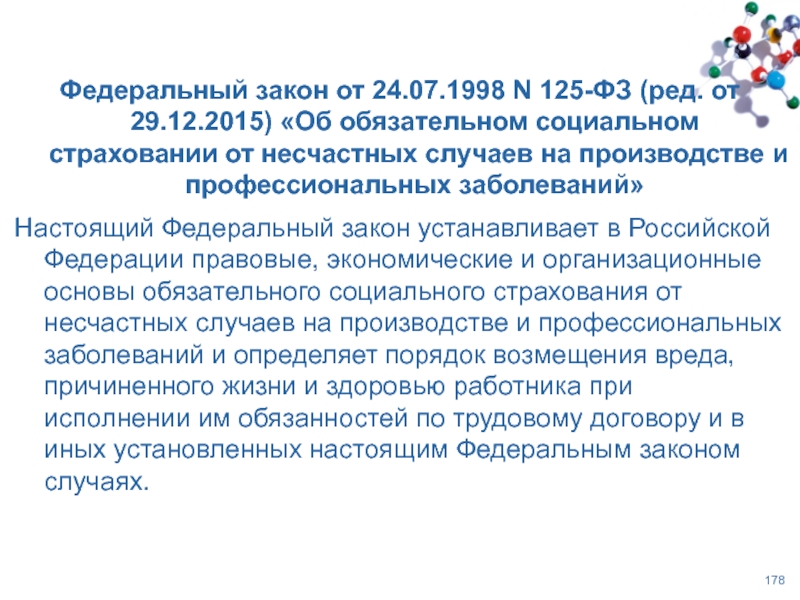 Федеральный закон от 24.07.1998 N 125-ФЗ (ред. от 29.12.2015) «Об обязательном социальном страховании от несчастных случаев на производстве и профессиональных заболеваний»

Настоящий Федеральный закон устанавливает в Российской Федерации правовые, экономические и организационные основы обязательного социального страхования от несчастных случаев на производстве и профессиональных заболеваний и определяет порядок возмещения вреда, причиненного жизни и здоровью работника при исполнении им обязанностей по трудовому договору и в иных установленных настоящим Федеральным законом случаях.

178